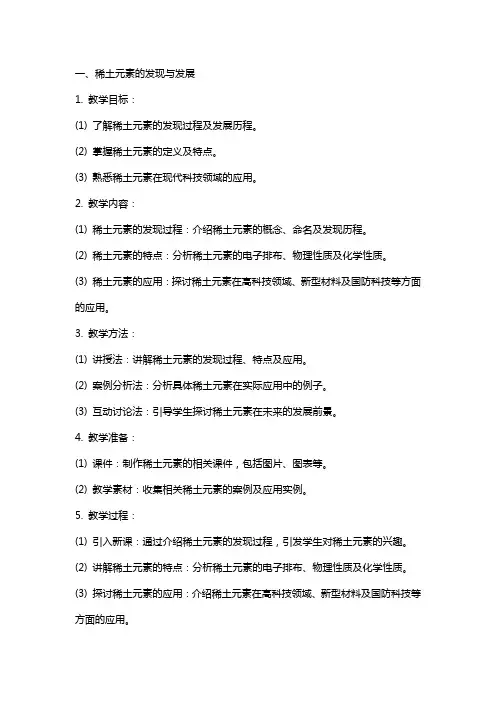 一、稀土元素的发现与发展

1. 教学目标：

(1) 了解稀土元素的发现过程及发展历程。

(2) 掌握稀土元素的定义及特点。

(3) 熟悉稀土元素在现代科技领域的应用。

2. 教学内容：

(1) 稀土元素的发现过程：介绍稀土元素的概念、命名及发现历程。

(2) 稀土元素的特点：分析稀土元素的电子排布、物理性质及化学性质。

(3) 稀土元素的应用：探讨稀土元素在高科技领域、新型材料及国防科技等方面的应用。

3. 教学方法：

(1) 讲授法：讲解稀土元素的发现过程、特点及应用。

(2) 案例分析法：分析具体稀土元素在实际应用中的例子。

(3) 互动讨论法：引导学生探讨稀土元素在未来的发展前景。

4. 教学准备：

(1) 课件：制作稀土元素的相关课件，包括图片、图表等。

(2) 教学素材：收集相关稀土元素的案例及应用实例。

5. 教学过程：

(1) 引入新课：通过介绍稀土元素的发现过程，引发学生对稀土元素的兴趣。

(2) 讲解稀土元素的特点：分析稀土元素的电子排布、物理性质及化学性质。

(3) 探讨稀土元素的应用：介绍稀土元素在高科技领域、新型材料及国防科技等方面的应用。